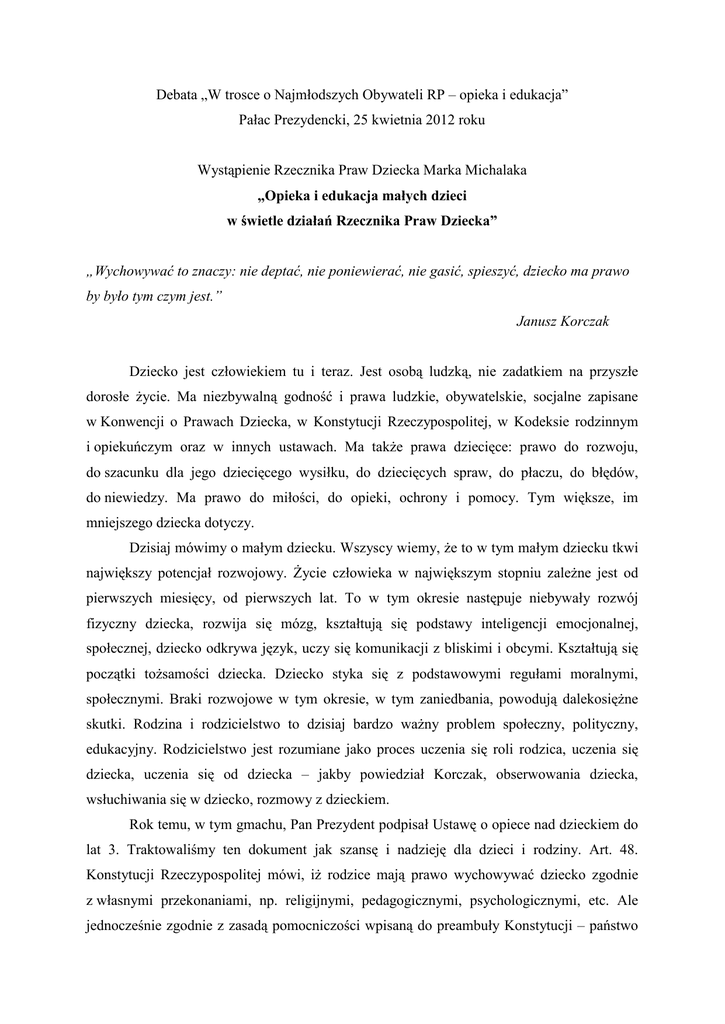 Debata „W trosce o Najmłodszych Obywateli RP – opieka i edukacja”
Pałac Prezydencki, 25 kwietnia 2012 roku

Wystąpienie Rzecznika Praw Dziecka Marka Michalaka
„Opieka i edukacja małych dzieci
w świetle działań Rzecznika Praw Dziecka”

„Wychowywać to znaczy: nie deptać, nie poniewierać, nie gasić, spieszyć, dziecko ma prawo by było tym czym jest.”
Janusz Korczak

Dziecko jest człowiekiem tu i teraz. Jest osobą ludzką, nie zadatkiem na przyszłe dorosłe życie. Ma niezbywalną godność i prawa ludzkie, obywatelskie, socjalne zapisane w Konwencji o Prawach Dziecka, w Konstytucji Rzeczypospolitej, w Kodeksie rodzinnym i opiekuńczym oraz w innych ustawach. Ma także prawa dziecięce: prawo do rozwoju, do szacunku dla jego dziecięcego wysiłku, do dziecięcych spraw, do płaczu, do błędów, do niewiedzy. Ma prawo do miłości, do opieki, ochrony i pomocy. Tym większe, im mniejszego dziecka dotyczy.

Dzisiaj mówimy o małym dziecku. Wszyscy wiemy, że to w tym małym dziecku tkwi największy potencjał rozwojowy. Życie człowieka w największym stopniu zależne jest od pierwszych miesięcy, od pierwszych lat. To w tym okresie następuje niebywały rozwój fizyczny dziecka, rozwija się mózg, kształtują się podstawy inteligencji emocjonalnej, społecznej, dziecko odkrywa język, uczy się komunikacji z bliskimi i obcymi. Kształtują się początki tożsamości dziecka. Dziecko styka się z podstawowymi regułami moralnymi, społecznymi. Braki rozwojowe w tym okresie, w tym zaniedbania, powodują dalekosiężne skutki. Rodzina i rodzicielstwo to dzisiaj bardzo ważny problem społeczny, polityczny, edukacyjny. Rodzicielstwo jest rozumiane jako proces uczenia się roli rodzica, uczenia się dziecka, uczenia się od dziecka – jakby powiedział Korczak, obserwowania dziecka, wsłuchiwania się w dziecko, rozmowy z dzieckiem.

Rok temu, w tym gmachu, Pan Prezydent podpisał Ustawę o opiece nad dzieckiem do lat 3. Traktowaliśmy ten dokument jak szansę i nadzieję dla dzieci i rodziny. Art. 48. Konstytucji Rzeczypospolitej mówi, iż rodzice mają prawo wychowywać dziecko zgodnie z własnymi przekonaniami, np. religijnymi, pedagogicznymi, psychologicznymi, etc. Ale jednocześnie zgodnie z zasadą pomocniczości wpisaną do preambuły Konstytucji – państwo